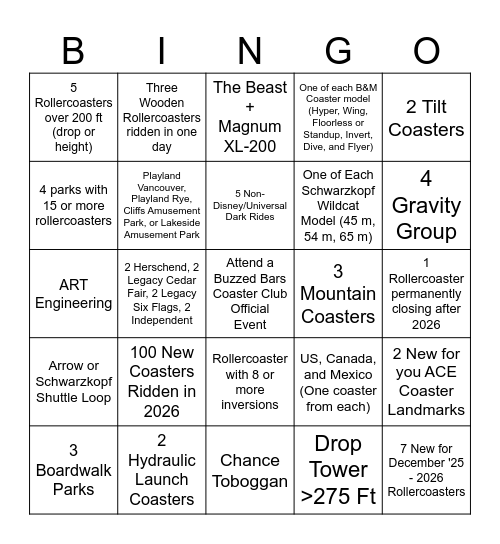 | B | I | N | G | O |
|---|---|---|---|---|
| 5 Rollercoasters over 200 ft (drop or height) | Three Wooden Rollercoasters ridden in one day | The Beast + Magnum XL-200 | One of each B&M Coaster model (Hyper, Wing, Floorless or Standup, Invert, Dive, and Flyer) | 2 Tilt Coasters |
| 4 parks with 15 or more rollercoasters | Playland Vancouver, Playland Rye, Cliffs Amusement Park, or Lakeside Amusement Park | 5 Non-Disney/Universal Dark Rides | One of Each Schwarzkopf Wildcat Model (45 m, 54 m, 65 m) | 4 Gravity Group |
| ART Engineering | 2 Herschend, 2 Legacy Cedar Fair, 2 Legacy Six Flags, 2 Independent | Attend a Buzzed Bars Coaster Club Official Event | 3 Mountain Coasters | 1 Rollercoaster permanently closing after 2026 |
| Arrow or Schwarzkopf Shuttle Loop | 100 New Coasters Ridden in 2026 | Rollercoaster with 8 or more inversions | US, Canada, and Mexico (One coaster from each) | 2 New for you ACE Coaster Landmarks |
| 3 Boardwalk Parks | 2 Hydraulic Launch Coasters | Chance Toboggan | Drop Tower >275 Ft | 7 New for December '25 - 2026 Rollercoasters |